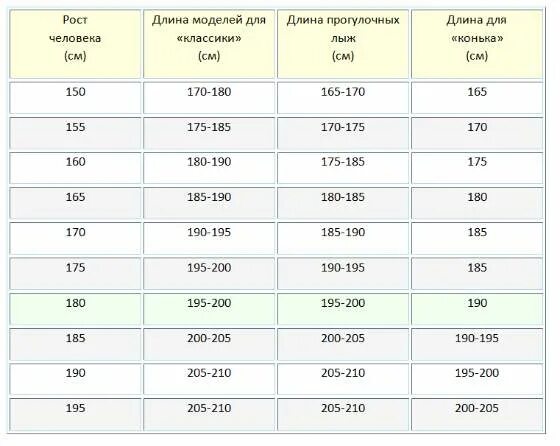 | Рост человека (см) | Длина моделей для «классики» (см) | Длина прогулочных лыж (см) | Длина для «конька» (см) |
|---|---|---|---|
| 150 | 170-180 | 165-170 | 165 |
| 155 | 175-185 | 170-175 | 170 |
| 160 | 180-190 | 175-185 | 175 |
| 165 | 185-190 | 180-185 | 180 |
| 170 | 190-195 | 185-190 | 185 |
| 175 | 195-200 | 190-195 | 185 |
| 180 | 195-200 | 195-200 | 190 |
| 185 | 200-205 | 200-205 | 190-195 |
| 190 | 205-210 | 205-210 | 195-200 |
| 195 | 205-210 | 205-210 | 200-205 |